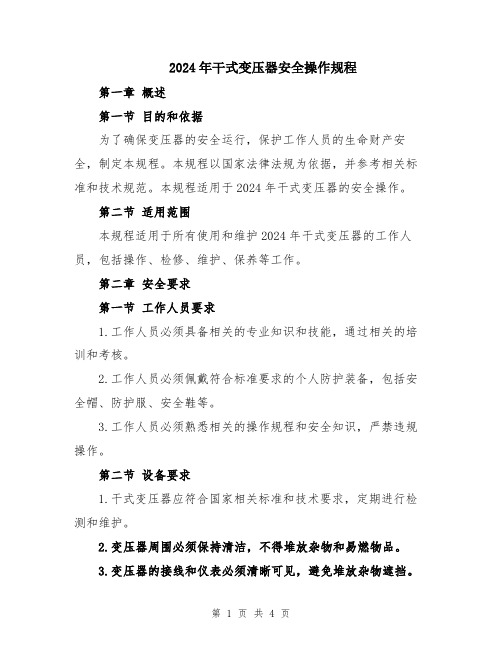 2024年干式变压器安全操作规程

第一章 概述

第一节 目的和依据

为了确保变压器的安全运行，保护工作人员的生命财产安全，制定本规程。本规程以国家法律法规为依据，并参考相关标准和技术规范。本规程适用于2024年干式变压器的安全操作。

第二节 适用范围

本规程适用于所有使用和维护2024年干式变压器的工作人员，包括操作、检修、维护、保养等工作。

第二章 安全要求

第一节 工作人员要求

1.工作人员必须具备相关的专业知识和技能，通过相关的培训和考核。

2.工作人员必须佩戴符合标准要求的个人防护装备，包括安全帽、防护服、安全鞋等。

3.工作人员必须熟悉相关的操作规程和安全知识，严禁违规操作。

第二节 设备要求

1.干式变压器应符合国家相关标准和技术要求，定期进行检测和维护。

2.变压器周围必须保持清洁，不得堆放杂物和易燃物品。

3.变压器的接线和仪表必须清晰可见，避免堆放杂物遮挡。

第 1 页 共 4 页